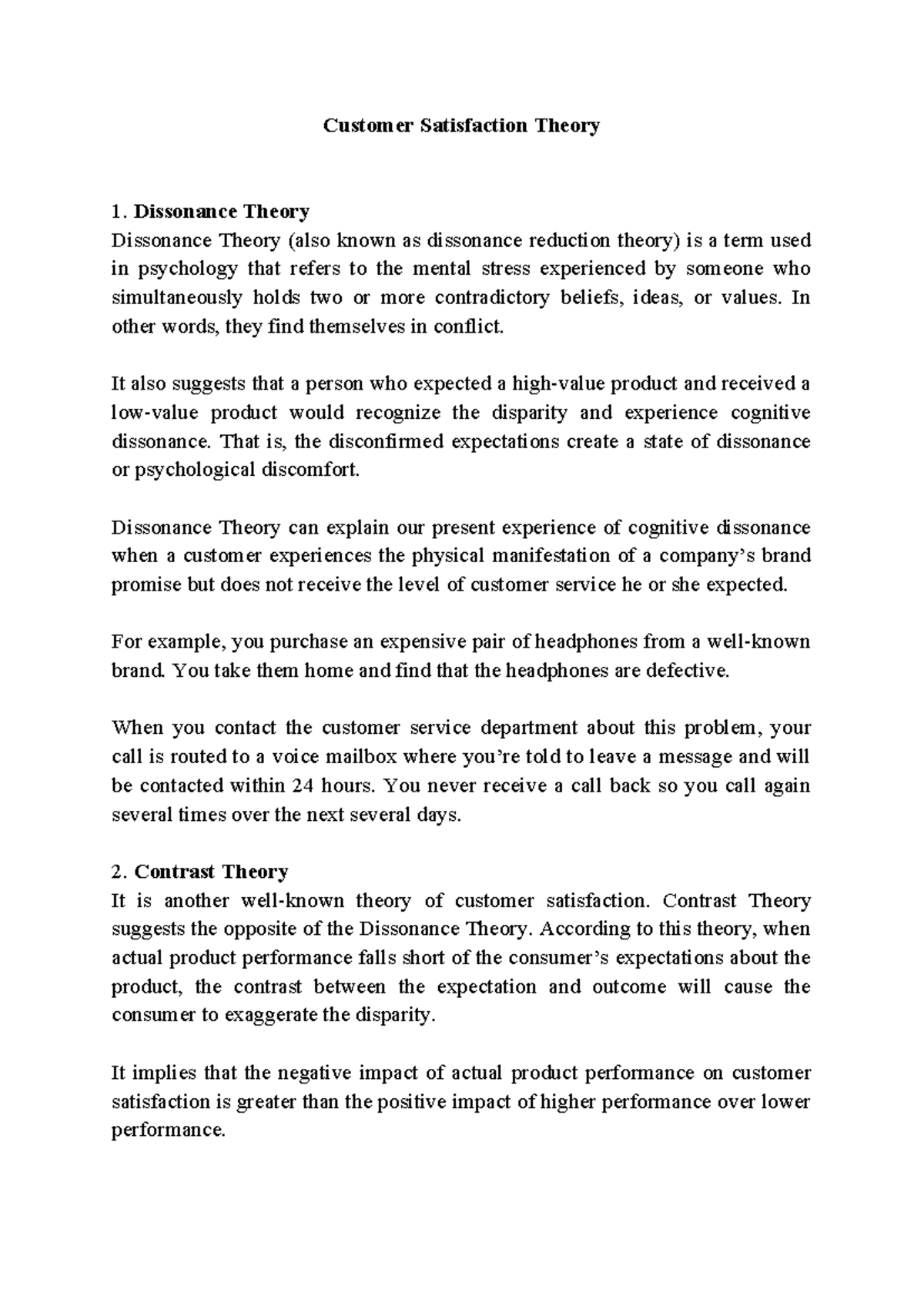 Customer Satisfaction Theory

1. Dissonance Theory
Dissonance Theory (also known as dissonance reduction theory) is a term used in psychology that refers to the mental stress experienced by someone who simultaneously holds two or more contradictory beliefs, ideas, or values. In other words, they find themselves in conflict.

It also suggests that a person who expected a high-value product and received a low-value product would recognize the disparity and experience cognitive dissonance. That is, the disconfirmed expectations create a state of dissonance or psychological discomfort.

Dissonance Theory can explain our present experience of cognitive dissonance when a customer experiences the physical manifestation of a company's brand promise but does not receive the level of customer service he or she expected.

For example, you purchase an expensive pair of headphones from a well-known brand. You take them home and find that the headphones are defective.

When you contact the customer service department about this problem, your call is routed to a voice mailbox where you're told to leave a message and will be contacted within 24 hours. You never receive a call back so you call again several times over the next several days.

2. Contrast Theory
It is another well-known theory of customer satisfaction. Contrast Theory suggests the opposite of the Dissonance Theory. According to this theory, when actual product performance falls short of the consumer's expectations about the product, the contrast between the expectation and outcome will cause the consumer to exaggerate the disparity.

It implies that the negative impact of actual product performance on customer satisfaction is greater than the positive impact of higher performance over lower performance.